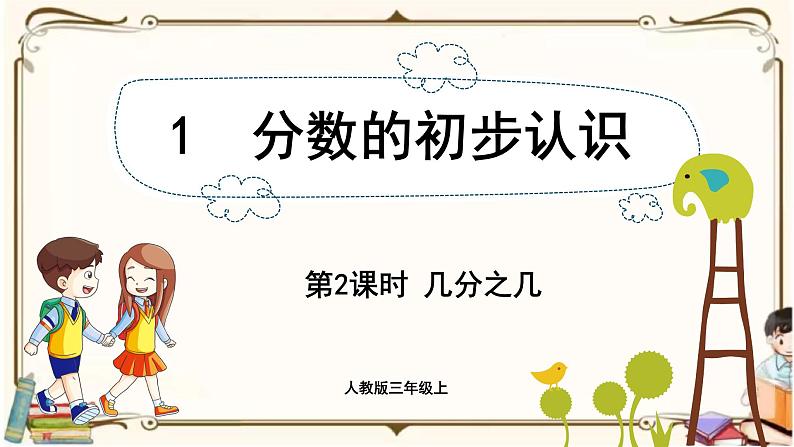 1　分数的初步认识

第2课时　几分之几

人教版三年级上